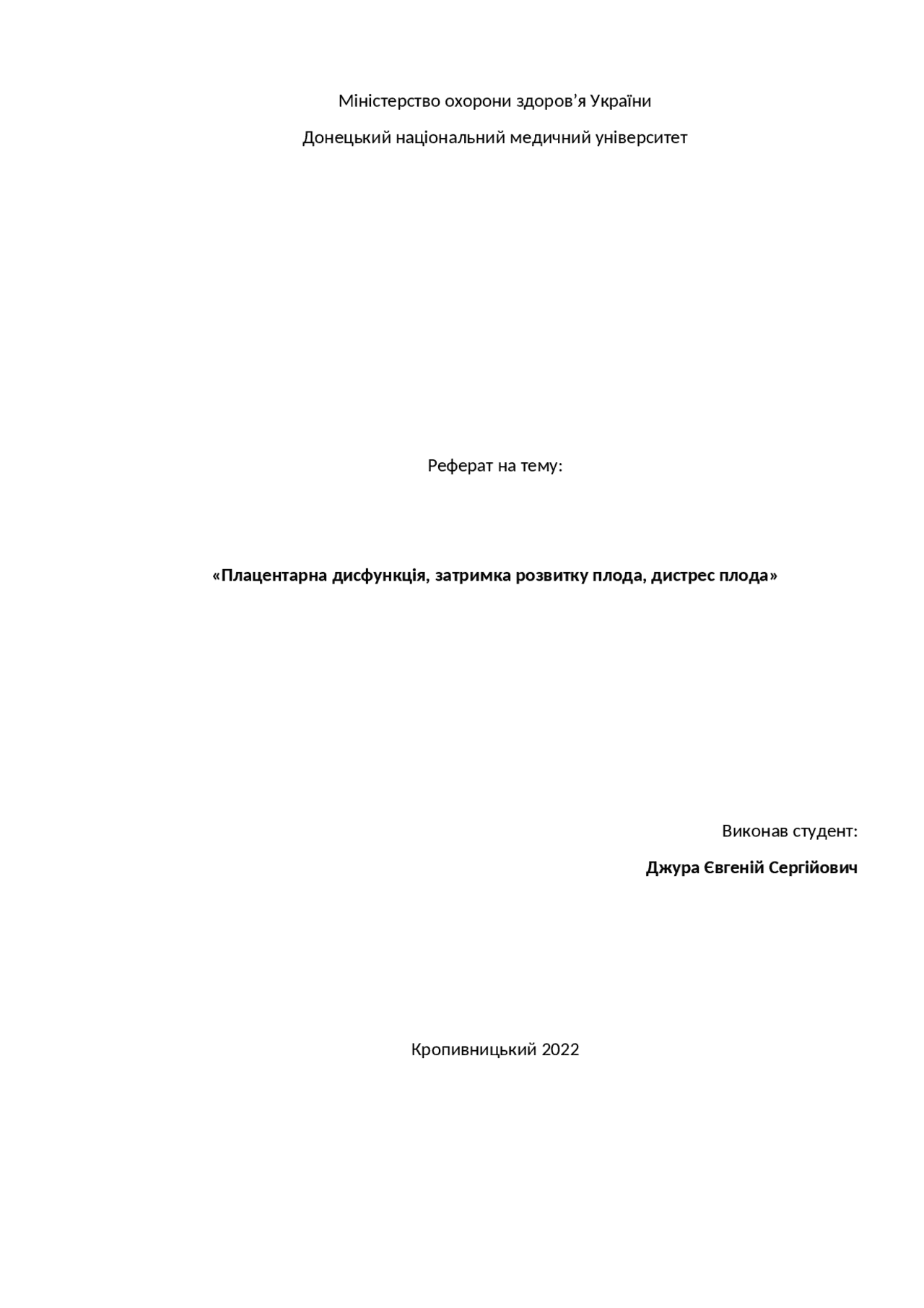 Міністерство охорони здоров’я України

Донецький національний медичний університет

Реферат на тему:

«Плацентарна дисфункція, затримка розвитку плода, дистрес плода»

Виконав студент:

Джура Євгеній Сергійович

Кропивницький 2022